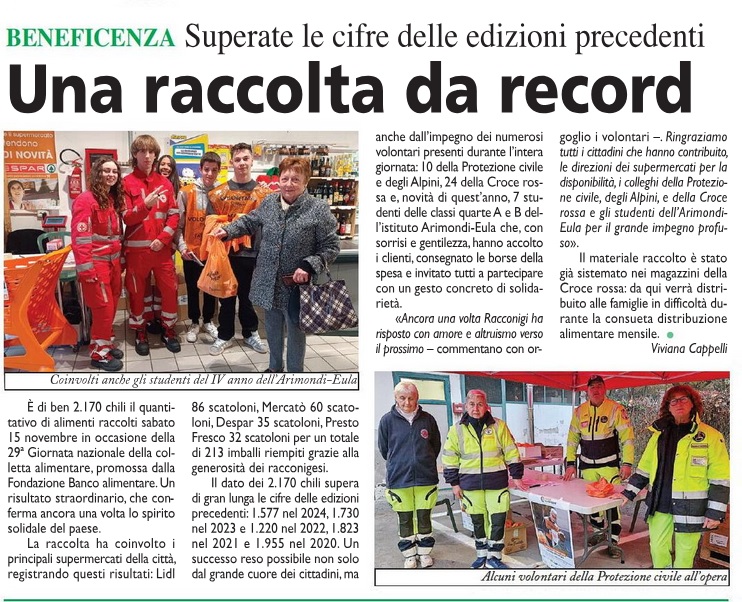 BENEFICENZA Superate le cifre delle edizioni precedenti

Una raccolta da record

Coinvolti anche gli studenti del IV anno dell'Arimondi-Eula

È di ben 2.170 chili il quantitativo di alimenti raccolti sabato 15 novembre in occasione della 29ª Giornata nazionale della colletta alimentare, promossa dalla Fondazione Banco alimentare. Un risultato straordinario, che conferma ancora una volta lo spirito solidale del paese.

La raccolta ha coinvolto i principali supermercati della città, registrando questi risultati: Lidl 86 scatoloni, Mercatò 60 scatoloni, Despar 35 scatoloni, Presto Fresco 32 scatoloni per un totale di 213 imballi riempiti grazie alla generosità dei racconigesi.

Il dato dei 2.170 chili supera di gran lunga le cifre delle edizioni precedenti: 1.577 nel 2024, 1.730 nel 2023 e 1.220 nel 2022, 1.823 nel 2021 e 1.955 nel 2020. Un successo reso possibile non solo dal grande cuore dei cittadini, ma anche dall'impegno dei numerosi volontari presenti durante l'intera giornata: 10 della Protezione civile e degli Alpini, 24 della Croce rossa e, novità di quest'anno, 7 studenti delle classi quarte A e B dell'istituto Arimondi-Eula che, con sorrisi e gentilezza, hanno accolto i clienti, consegnato le borse della spesa e invitato tutti a partecipare con un gesto concreto di solidarietà.

«Ancora una volta Racconigi ha risposto con amore e altruismo verso il prossimo – commentano con orgoglio i volontari –. Ringraziamo tutti i cittadini che hanno contribuito, le direzioni dei supermercati per la disponibilità, i colleghi della Protezione civile, degli Alpini, e della Croce rossa e gli studenti dell'Arimondi-Eula per il grande impegno profuso».

Il materiale raccolto è stato già sistemato nei magazzini della Croce rossa: da qui verrà distribuito alle famiglie in difficoltà durante la consueta distribuzione alimentare mensile.

Viviana Cappelli

Alcuni volontari della Protezione civile all'opera